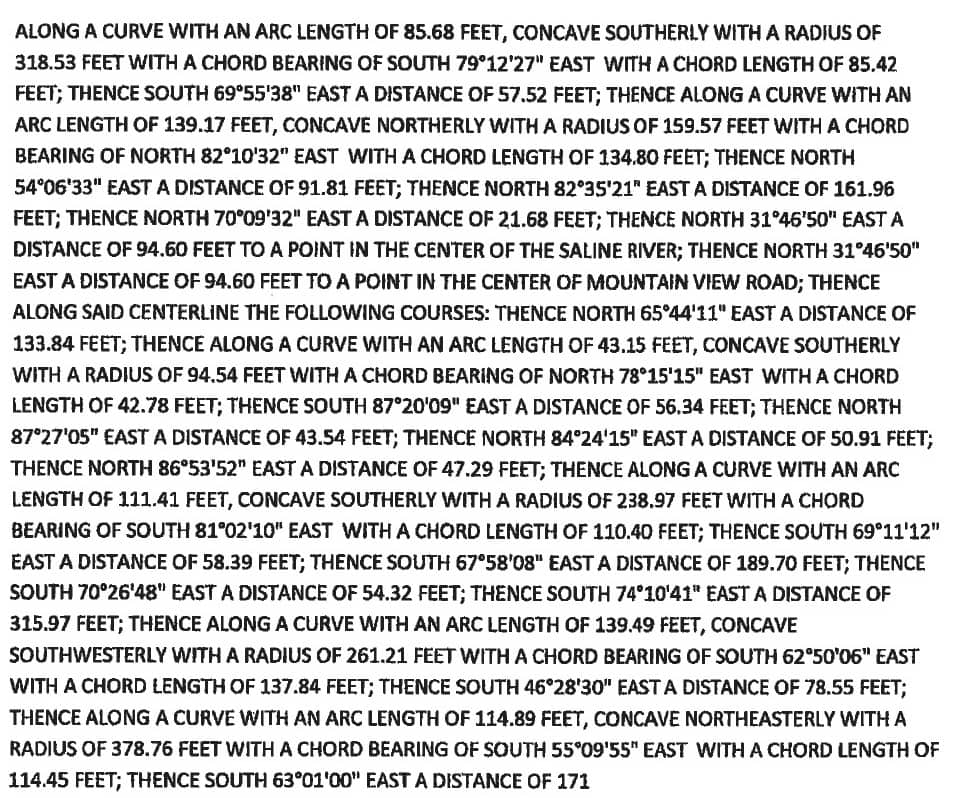 ALONG A CURVE WITH AN ARC LENGTH OF 85.68 FEET, CONCAVE SOUTHERLY WITH A RADIUS OF 318.53 FEET WITH A CHORD BEARING OF SOUTH 79°12'27" EAST WITH A CHORD LENGTH OF 85.42 FEET; THENCE SOUTH 69°55'38" EAST A DISTANCE OF 57.52 FEET; THENCE ALONG A CURVE WITH AN ARC LENGTH OF 139.17 FEET, CONCAVE NORTHERLY WITH A RADIUS OF 159.57 FEET WITH A CHORD BEARING OF NORTH 82°10'32" EAST WITH A CHORD LENGTH OF 134.80 FEET; THENCE NORTH 54°06'33" EAST A DISTANCE OF 91.81 FEET; THENCE NORTH 82°35'21" EAST A DISTANCE OF 161.96 FEET; THENCE NORTH 70°09'32" EAST A DISTANCE OF 21.68 FEET; THENCE NORTH 31°46'50" EAST A DISTANCE OF 94.60 FEET TO A POINT IN THE CENTER OF THE SALINE RIVER; THENCE NORTH 31°46'50" EAST A DISTANCE OF 94.60 FEET TO A POINT IN THE CENTER OF MOUNTAIN VIEW ROAD; THENCE ALONG SAID CENTERLINE THE FOLLOWING COURSES: THENCE NORTH 65°44'11" EAST A DISTANCE OF 133.84 FEET; THENCE ALONG A CURVE WITH AN ARC LENGTH OF 43.15 FEET, CONCAVE SOUTHERLY WITH A RADIUS OF 94.54 FEET WITH A CHORD BEARING OF NORTH 78°15'15" EAST WITH A CHORD LENGTH OF 42.78 FEET; THENCE SOUTH 87°20'09" EAST A DISTANCE OF 56.34 FEET; THENCE NORTH 87°27'05" EAST A DISTANCE OF 43.54 FEET; THENCE NORTH 84°24'15" EAST A DISTANCE OF 50.91 FEET; THENCE NORTH 86°53'52" EAST A DISTANCE OF 47.29 FEET; THENCE ALONG A CURVE WITH AN ARC LENGTH OF 111.41 FEET, CONCAVE SOUTHERLY WITH A RADIUS OF 238.97 FEET WITH A CHORD BEARING OF SOUTH 81°02'10" EAST WITH A CHORD LENGTH OF 110.40 FEET; THENCE SOUTH 69°11'12" EAST A DISTANCE OF 58.39 FEET; THENCE SOUTH 67°58'08" EAST A DISTANCE OF 189.70 FEET; THENCE SOUTH 70°26'48" EAST A DISTANCE OF 54.32 FEET; THENCE SOUTH 74°10'41" EAST A DISTANCE OF 315.97 FEET; THENCE ALONG A CURVE WITH AN ARC LENGTH OF 139.49 FEET, CONCAVE SOUTHWESTERLY WITH A RADIUS OF 261.21 FEET WITH A CHORD BEARING OF SOUTH 62°50'06" EAST WITH A CHORD LENGTH OF 137.84 FEET; THENCE SOUTH 46°28'30" EAST A DISTANCE OF 78.55 FEET; THENCE ALONG A CURVE WITH AN ARC LENGTH OF 114.89 FEET, CONCAVE NORTHEASTERLY WITH A RADIUS OF 378.76 FEET WITH A CHORD BEARING OF SOUTH 55°09'55" EAST WITH A CHORD LENGTH OF 114.45 FEET; THENCE SOUTH 63°01'00" EAST A DISTANCE OF 171